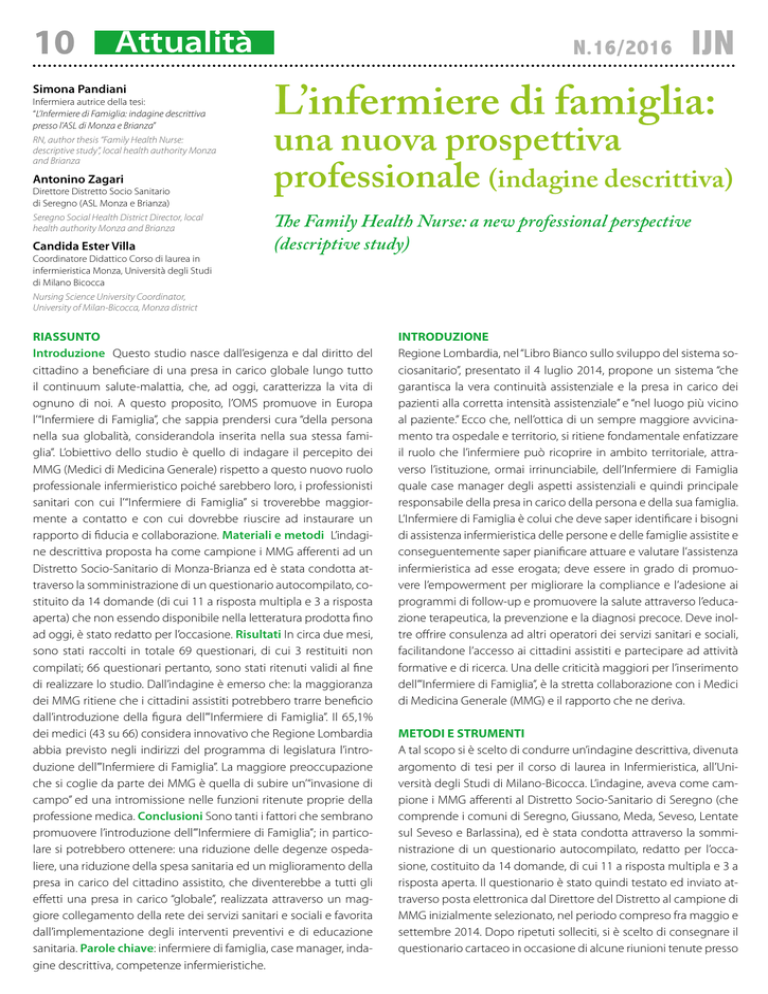 10 Attualità N.16/2016 IJN

Simona Pandiani
Infermiera autrice della tesi: "L'Infermiere di Famiglia: indagine descrittiva presso l'ASL di Monza e Brianza"
RN, author thesis "Family Health Nurse: descriptive study", local health authority Monza and Brianza

Antonino Zagari
Direttore Distretto Socio Sanitario di Seregno (ASL Monza e Brianza)
Seregno Social Health District Director, local health authority Monza and Brianza

Candida Ester Villa
Coordinatore Didattico Corso di laurea in infermieristica Monza, Università degli Studi di Milano Bicocca
Nursing Science University Coordinator, University of Milan-Bicocca, Monza district

L'infermiere di famiglia: una nuova prospettiva professionale (indagine descrittiva)

The Family Health Nurse: a new professional perspective (descriptive study)

RIASSUNTO
Introduzione Questo studio nasce dall'esigenza e dal diritto del cittadino a beneficiare di una presa in carico globale lungo tutto il continuum salute-malattia, che, ad oggi, caratterizza la vita di ognuno di noi. A questo proposito, l'OMS promuove in Europa l'"Infermiere di Famiglia", che sappia prendersi cura "della persona nella sua globalità, considerandola inserita nella sua stessa famiglia". L'obiettivo dello studio è quello di indagare il percepito dei MMG (Medici di Medicina Generale) rispetto a questo nuovo ruolo professionale infermieristico poiché sarebbero loro, i professionisti sanitari con cui l'"Infermiere di Famiglia" si troverebbe maggiormente a contatto e con cui dovrebbe riuscire ad instaurare un rapporto di fiducia e collaborazione. Materiali e metodi L'indagine descrittiva proposta ha come campione i MMG afferenti ad un Distretto Socio-Sanitario di Monza-Brianza ed è stata condotta attraverso la somministrazione di un questionario autocompilato, costituito da 14 domande (di cui 11 a risposta multipla e 3 a risposta aperta) che non essendo disponibile nella letteratura prodotta fino ad oggi, è stato redatto per l'occasione. Risultati In circa due mesi, sono stati raccolti in totale 69 questionari, di cui 3 restituiti non compilati; 66 questionari pertanto, sono stati ritenuti validi al fine di realizzare lo studio. Dall'indagine è emerso che: la maggioranza dei MMG ritiene che i cittadini assistiti potrebbero trarre beneficio dall'introduzione della figura dell'"Infermiere di Famiglia". Il 65,1% dei medici (43 su 66) considera innovativo che Regione Lombardia abbia previsto negli indirizzi del programma di legislatura l'introduzione dell'"Infermiere di Famiglia". La maggiore preoccupazione che si coglie da parte dei MMG è quella di subire un'"invasione di campo" ed una intromissione nelle funzioni ritenute proprie della professione medica. Conclusioni Sono tanti i fattori che sembrano promuovere l'introduzione dell'"Infermiere di Famiglia"; in particolare si potrebbero ottenere: una riduzione delle degenze ospedaliere, una riduzione della spesa sanitaria ed un miglioramento della presa in carico del cittadino assistito, che diventerebbe a tutti gli effetti una presa in carico "globale", realizzata attraverso un maggiore collegamento della rete dei servizi sanitari e sociali e favorita dall'implementazione degli interventi preventivi e di educazione sanitaria. Parole chiave: infermiere di famiglia, case manager, indagine descrittiva, competenze infermieristiche.

INTRODUZIONE
Regione Lombardia, nel "Libro Bianco sullo sviluppo del sistema sociosanitario", presentato il 4 luglio 2014, propone un sistema "che garantisca la vera continuità assistenziale e la presa in carico dei pazienti alla corretta intensità assistenziale" e "nel luogo più vicino al paziente." Ecco che, nell'ottica di un sempre maggiore avvicinamento tra ospedale e territorio, si ritiene fondamentale enfatizzare il ruolo che l'infermiere può ricoprire in ambito territoriale, attraverso l'istituzione, ormai irrinunciabile, dell'Infermiere di Famiglia quale case manager degli aspetti assistenziali e quindi principale responsabile della presa in carico della persona e della sua famiglia. L'Infermiere di Famiglia è colui che deve saper identificare i bisogni di assistenza infermieristica delle persone e delle famiglie assistite e conseguentemente saper pianificare attuare e valutare l'assistenza infermieristica ad esse erogata; deve essere in grado di promuovere l'empowerment per migliorare la compliance e l'adesione ai programmi di follow-up e promuovere la salute attraverso l'educazione terapeutica, la prevenzione e la diagnosi precoce. Deve inoltre offrire consulenza ad altri operatori dei servizi sanitari e sociali, facilitandone l'accesso ai cittadini assistiti e partecipare ad attività formative e di ricerca. Una delle criticità maggiori per l'inserimento dell'"Infermiere di Famiglia", è la stretta collaborazione con i Medici di Medicina Generale (MMG) e il rapporto che ne deriva.

METODI E STRUMENTI
A tal scopo si è scelto di condurre un'indagine descrittiva, divenuta argomento di tesi per il corso di laurea in Infermieristica, all'Università degli Studi di Milano-Bicocca. L'indagine, aveva come campione i MMG afferenti al Distretto Socio-Sanitario di Seregno (che comprende i comuni di Seregno, Giussano, Meda, Seveso, Lentate sul Seveso e Barlassina), ed è stata condotta attraverso la somministrazione di un questionario autocompilato, redatto per l'occasione, costituito da 14 domande, di cui 11 a risposta multipla e 3 a risposta aperta. Il questionario è stato quindi testato ed inviato attraverso posta elettronica dal Direttore del Distretto al campione di MMG inizialmente selezionato, nel periodo compreso fra maggio e settembre 2014. Dopo ripetuti solleciti, si è scelto di consegnare il questionario cartaceo in occasione di alcune riunioni tenute presso